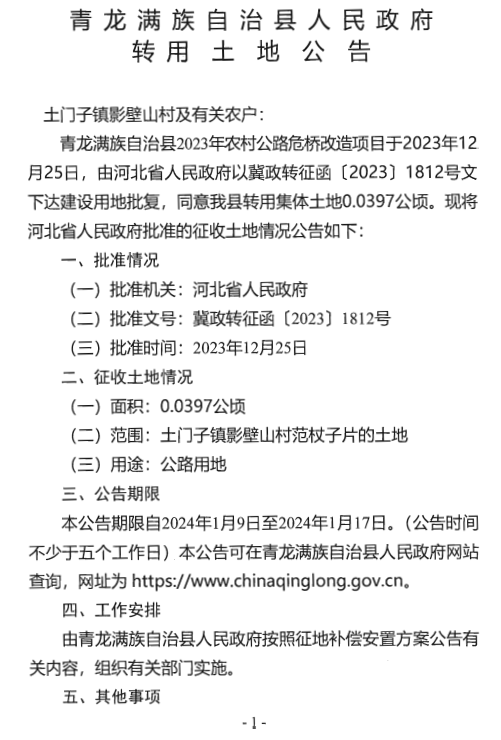 青龙满族自治县人民政府
转用土地公告

土门子镇影壁山村及有关农户：

青龙满族自治县2023年农村公路危桥改造项目于2023年12月25日，由河北省人民政府以冀政转征函〔2023〕1812号文下达建设用地批复，同意我县转用集体土地0.0397公顷。现将河北省人民政府批准的征收土地情况公告如下：

一、批准情况

（一）批准机关：河北省人民政府

（二）批准文号：冀政转征函〔2023〕1812号

（三）批准时间：2023年12月25日

二、征收土地情况

（一）面积：0.0397公顷

（二）范围：土门子镇影壁山村范杖子片的土地

（三）用途：公路用地

三、公告期限

本公告期限自2024年1月9日至2024年1月17日。（公告时间不少于五个工作日）本公告可在青龙满族自治县人民政府网站查询，网址为 https://www.chinaqinglong.gov.cn。

四、工作安排

由青龙满族自治县人民政府按照征地补偿安置方案公告有关内容，组织有关部门实施。

五、其他事项

-1-